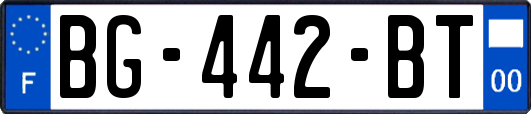 F

BG-442-BT

00